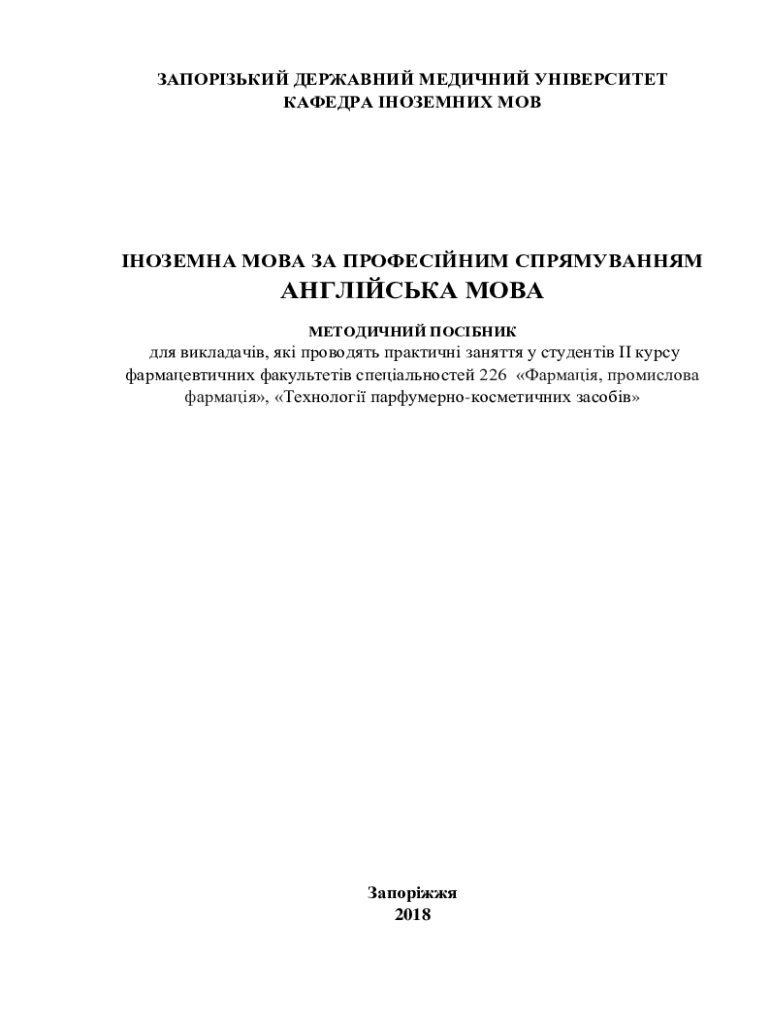 ЗАПОРІЗЬКИЙ ДЕРЖАВНИЙ МЕДИЧНИЙ УНІВЕРСИТЕТ
КАФЕДРА ІНОЗЕМНИХ МОВ

ІНОЗЕМНА МОВА ЗА ПРОФЕСІЙНИМ СПРЯМУВАННЯМ
АНГЛІЙСЬКА МОВА

МЕТОДИЧНИЙ ПОСІБНИК
для викладачів, які проводять практичні заняття у студентів ІІ курсу фармацевтичних факультетів спеціальностей 226 «Фармація, промислова фармація», «Технології парфумерно-косметичних засобів»

Запоріжжя
2018